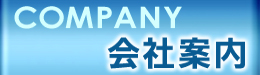 COMPANY
会社案内